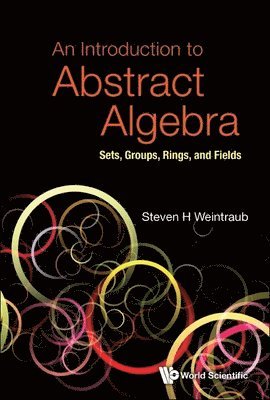 An Introduction to
Abstract
Algebra

Sets, Groups, Rings, and Fields

Steven H Weintraub

World Scientific